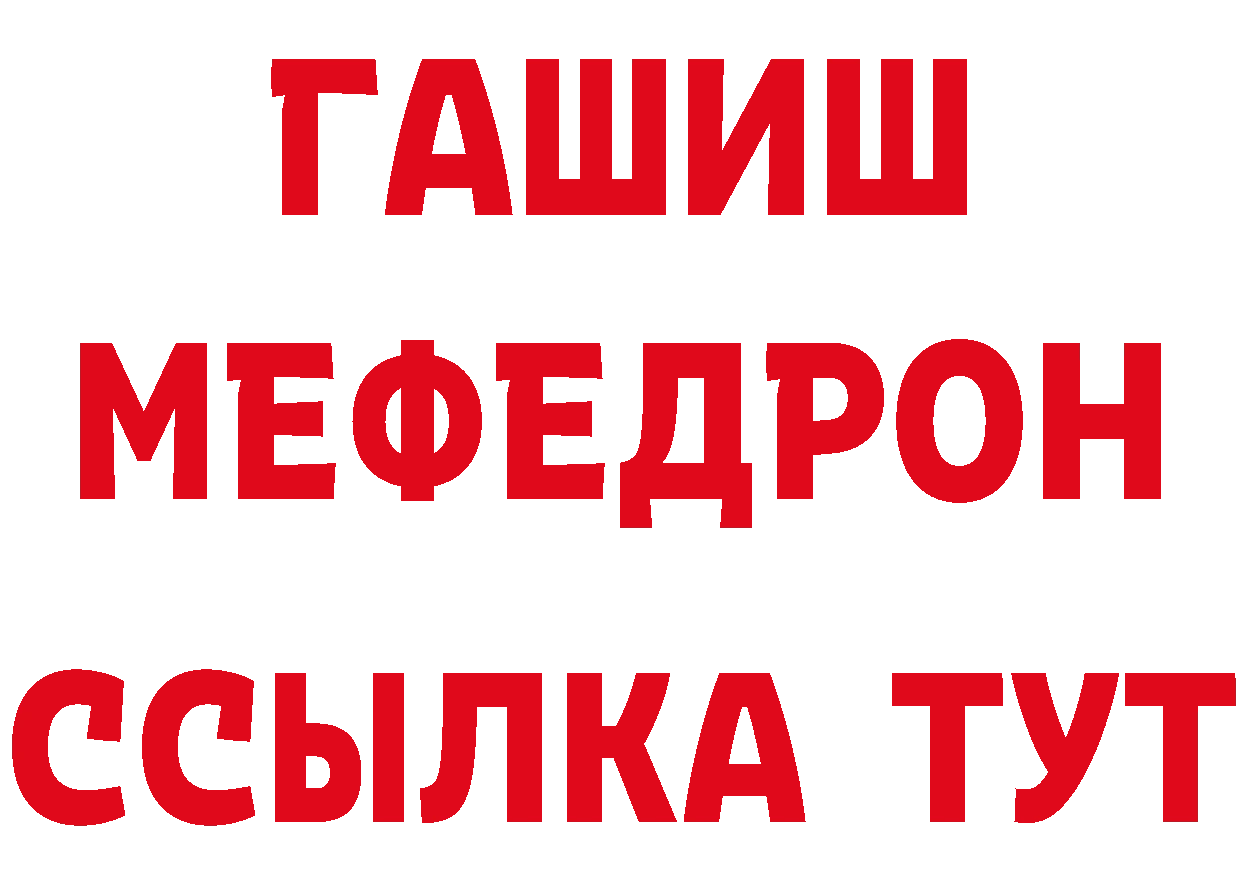 ГАШИШ
МЕФЕДРОН
ССЫЛКА ТУТ